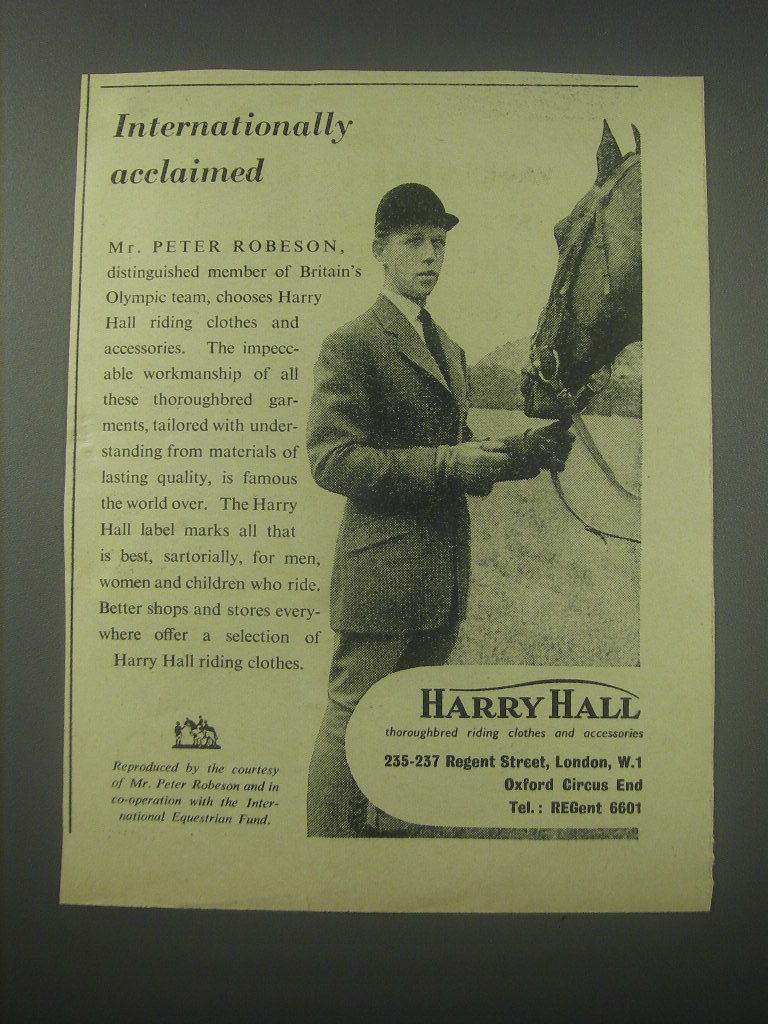 Internationally acclaimed

Mr. PETER ROBESON, distinguished member of Britain's Olympic team, chooses Harry Hall riding clothes and accessories. The impeccable workmanship of all these thoroughbred garments, tailored with understanding from materials of lasting quality, is famous the world over. The Harry Hall label marks all that is best, sartorially, for men, women and children who ride. Better shops and stores everywhere offer a selection of Harry Hall riding clothes.

Reproduced by the courtesy of Mr. Peter Robeson and in co-operation with the International Equestrian Fund.

HARRY HALL
thoroughbred riding clothes and accessories
235-237 Regent Street, London, W.1
Oxford Circus End
Tel.: REGent 6601